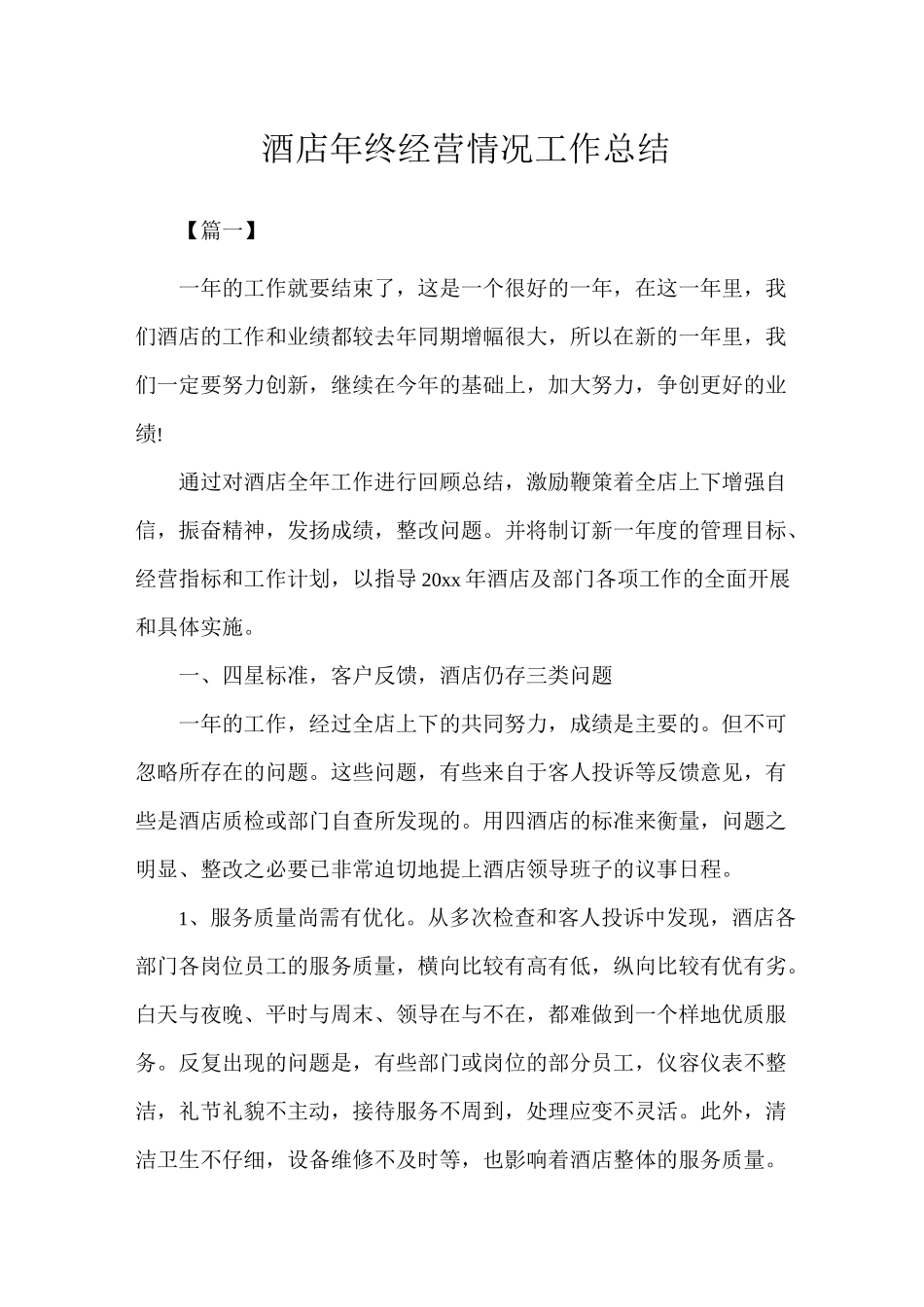 酒店年终经营情况工作总结

【篇一】

一年的工作就要结束了，这是一个很好的一年，在这一年里，我们酒店的工作和业绩都较去年同期增幅很大，所以在新的一年里，我们一定要努力创新，继续在今年的基础上，加大努力，争创更好的业绩!

通过对酒店全年工作进行回顾总结，激励鞭策着全店上下增强自信，振奋精神，发扬成绩，整改问题。并将制订新一年度的管理目标、经营指标和工作计划，以指导20xx年酒店及部门各项工作的全面开展和具体实施。

一、四星标准，客户反馈，酒店仍存三类问题

一年的工作，经过全店上下的共同努力，成绩是主要的。但不可忽略所存在的问题。这些问题，有些来自于客人投诉等反馈意见，有些是酒店质检或部门自查所发现的。用四酒店的标准来衡量，问题之明显、整改之必要已非常迫切地提上酒店领导班子的议事日程。

1、服务质量尚需有优化。从多次检查和客人投诉中发现，酒店各部门各岗位员工的服务质量，横向比较有高有低，纵向比较有优有劣。白天与夜晚、平时与周末、领导在与不在，都难做到一个样地优质服务。反复出现的问题是，有些部门或岗位的部分员工，仪容仪表不整洁，礼节礼貌不主动，接待服务不周到，处理应变不灵活。此外，清洁卫生不仔细，设备维修不及时等，也影响着酒店整体的服务质量。